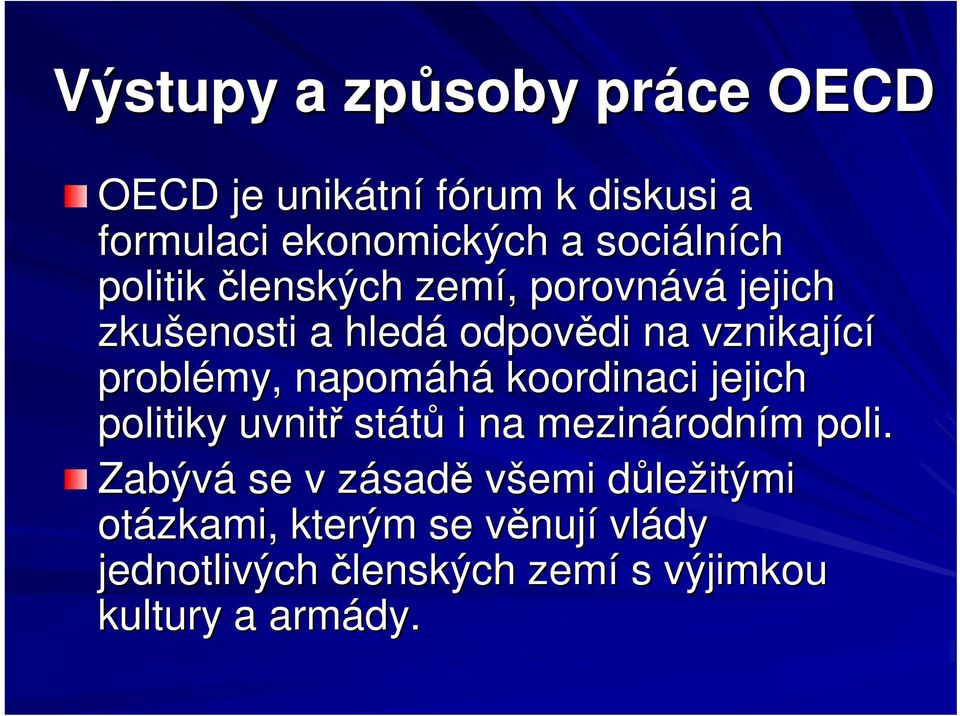 Výstupy a způsoby práce OECD

OECD je unikátní fórum k diskusi a formulaci ekonomických a sociálních politik členských zemí, porovnává jejich zkušenosti a hledá odpovědi na vznikající problémy, napomáhá koordinaci jejich politiky uvnitř států i na mezinárodním poli.

Zabývá se v zásadě všemi důležitými otázkami, kterým se věnují vlády jednotlivých členských zemí s výjimkou kultury a armády.